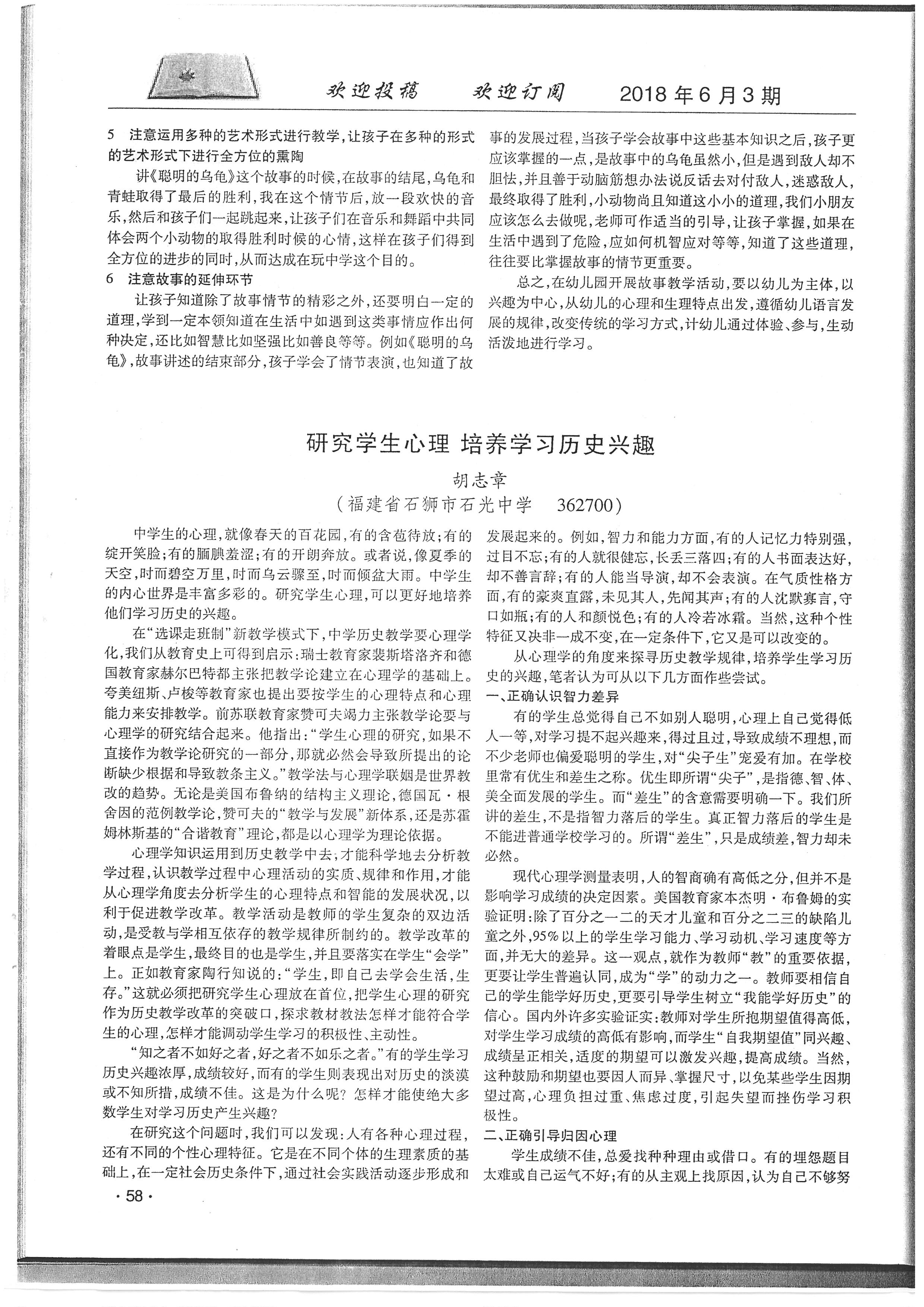 欢迎投稿　欢迎订阅　2018年6月3期

5　注意运用多种的艺术形式进行教学，让孩子在多种的形式的艺术形式下进行全方位的熏陶

讲《聪明的乌龟》这个故事的时候，在故事的结尾，乌龟和青蛙取得了最后的胜利，我在这个情节后，放一段欢快的音乐，然后和孩子们一起跳起来，让孩子们在音乐和舞蹈中共同体会两个小动物的取得胜利时候的心情，这样在孩子们得到全方位的进步的同时，从而达成在玩中学这个目的。

6　注意故事的延伸环节

让孩子知道除了故事情节的精彩之外，还要明白一定的道理，学到一定本领知道在生活中如遇到这类事情应作出何种决定，还比如智慧比如坚强比如善良等等。例如《聪明的乌龟》，故事讲述的结束部分，孩子学会了情节表演，也知道了故事的发展过程，当孩子学会故事中这些基本知识之后，孩子更应该掌握的一点，是故事中的乌龟虽然小，但是遇到敌人却不胆怯，并且善于动脑筋想办法说反话去对付敌人，迷惑敌人，最终取得了胜利，小动物尚且知道这小小的道理，我们小朋友应该怎么去做呢，老师可作适当的引导，让孩子掌握，如果在生活中遇到了危险，应如何机智应对等等，知道了这些道理，往往要比掌握故事的情节更重要。

总之，在幼儿园开展故事教学活动，要以幼儿为主体，以兴趣为中心，从幼儿的心理和生理特点出发，遵循幼儿语言发展的规律，改变传统的学习方式，计幼儿通过体验、参与，生动活泼地进行学习。

研究学生心理 培养学习历史兴趣

胡志章

（福建省石狮市石光中学　362700）

中学生的心理，就像春天的百花园，有的含苞待放；有的绽开笑脸；有的腼腆羞涩；有的开朗奔放。或者说，像夏季的天空，时而碧空万里，时而乌云骤至，时而倾盆大雨。中学生的内心世界是丰富多彩的。研究学生心理，可以更好地培养他们学习历史的兴趣。

在“选课走班制”新教学模式下，中学历史教学要心理学化，我们从教育史上可得到启示：瑞士教育家裴斯塔洛齐和德国教育家赫尔巴特都主张把教学论建立在心理学的基础上。夸美纽斯、卢梭等教育家也提出要按学生的心理特点和心理能力来安排教学。前苏联教育家赞可夫竭力主张教学论要与心理学的研究结合起来。他指出：“学生心理的研究，如果不直接作为教学论研究的一部分，那就必然会导致所提出的论断缺少根据和导致教条主义。”教学法与心理学联姻是世界教改的趋势。无论是美国布鲁纳的结构主义理论，德国瓦·根舍因的范例教学论，赞可夫的“教学与发展”新体系，还是苏霍姆林斯基的“合谐教育”理论，都是以心理学为理论依据。

心理学知识运用到历史教学中去；才能科学地去分析教学过程，认识教学过程中心理活动的实质、规律和作用，才能从心理学角度去分析学生的心理特点和智能的发展状况，以利于促进教学改革。教学活动是教师的学生复杂的双边活动，是受教与学相互依存的教学规律所制约的。教学改革的着眼点是学生，最终目的也是学生，并且要落实在学生“会学”上。正如教育家陶行知说的：“学生，即自己去学会生活，生存。”这就必须把研究学生心理放在首位，把学生心理的研究作为历史教学改革的突破口，探求教材教法怎样才能符合学生的心理，怎样才能调动学生学习的积极性、主动性。

“知之者不如好之者，好之者不如乐之者。”有的学生学习历史兴趣浓厚，成绩较好，而有的学生则表现出对历史的淡漠或不知所措，成绩不佳。这是为什么呢？怎样才能使绝大多数学生对学习历史产生兴趣？

在研究这个问题时，我们可以发现：人有各种心理过程，还有不同的个性心理特征。它是在不同个体的生理素质的基础上，在一定社会历史条件下，通过社会实践活动逐步形成和发展起来的。例如，智力和能力方面，有的人记忆力特别强，过目不忘；有的人就很健忘，长丢三落四；有的人书面表达好，却不善言辞；有的人能当导演，却不会表演。在气质性格方面，有的豪爽直露，未见其人，先闻其声；有的人沈默寡言，守口如瓶；有的人和颜悦色；有的人冷若冰霜。当然，这种个性特征又决非一成不变，在一定条件下，它又是可以改变的。

从心理学的角度来探寻历史教学规律，培养学生学习历史的兴趣，笔者认为可从以下几方面作些尝试。

一、正确认识智力差异

有的学生总觉得自己不如别人聪明，心理上自己觉得低人一等，对学习提不起兴趣来，得过且过，导致成绩不理想，而不少老师也偏爱聪明的学生，对“尖子生”宠爱有加。在学校里常有优生和差生之称。优生即所谓“尖子”，是指德、智、体、美全面发展的学生。而“差生”的含意需要明确一下。我们所讲的差生，不是指智力落后的学生。真正智力落后的学生是不能进普通学校学习的。所谓“差生”，只是成绩差，智力却未必然。

现代心理学测量表明，人的智商确有高低之分，但并不是影响学习成绩的决定因素。美国教育家本杰明·布鲁姆的实验证明：除了百分之一二的天才儿童和百分之二三的缺陷儿童之外，95%以上的学生学习能力、学习动机、学习速度等方面，并无大的差异。这一观点，就作为教师“教”的重要依据，更要让学生普遍认同，成为“学”的动力之一。教师要相信自己的学生能学好历史，更要引导学生树立“我能学好历史”的信心。国内外许多实验证实：教师对学生所抱期望值得高低，对学生学习成绩的高低有影响，而学生“自我期望值”同兴趣、成绩呈正相关，适度的期望可以激发兴趣，提高成绩。当然，这种鼓励和期望也要因人而异、掌握尺寸，以免某些学生因期望过高，心理负担过重、焦虑过度，引起失望而挫伤学习积极性。

二、正确引导归因心理

学生成绩不佳，总爱找种种理由或借口。有的埋怨题目太难或自己运气不好；有的从主观上找原因，认为自己不够努

·58·